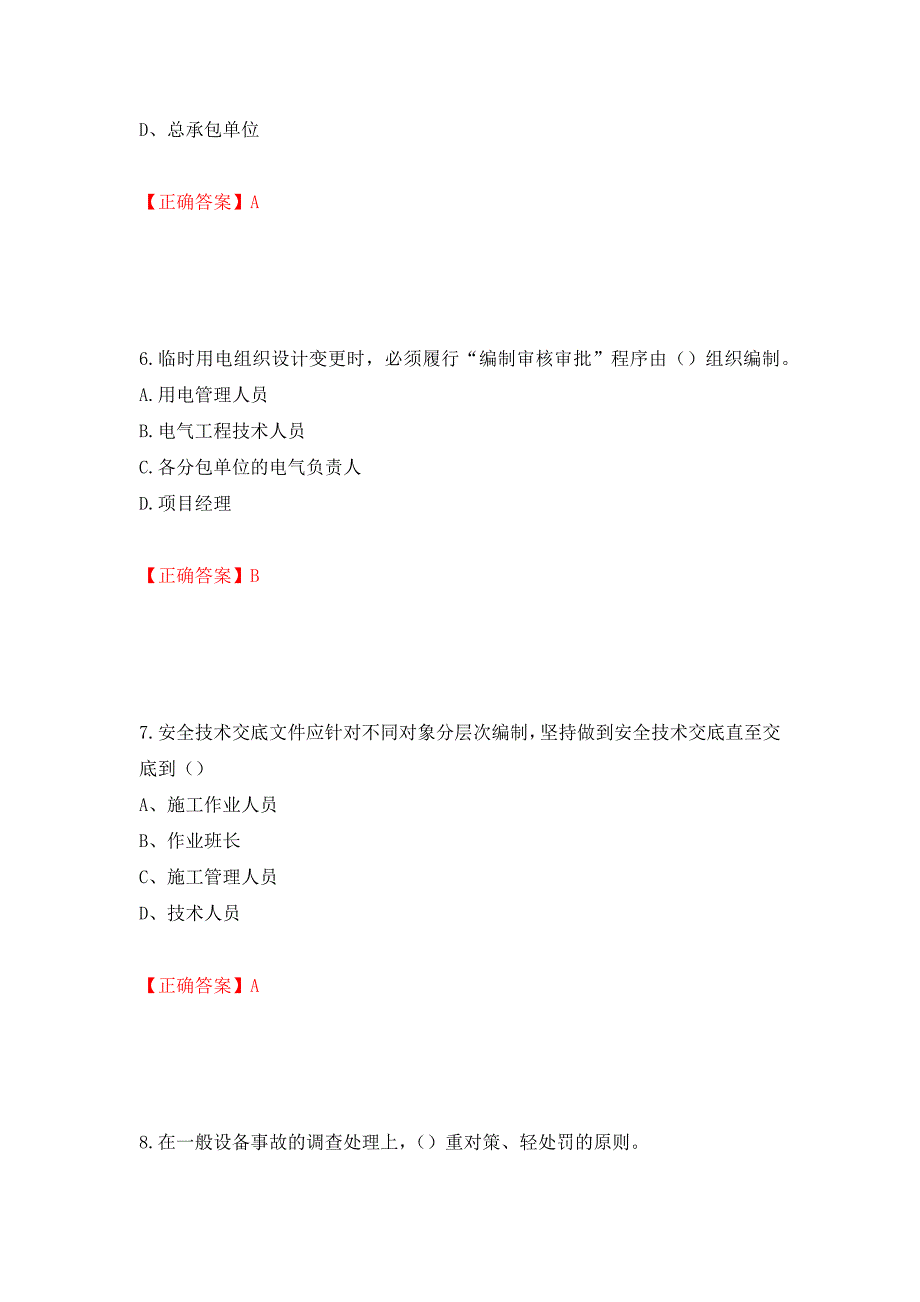 D、总承包单位

【正确答案】A

6.临时用电组织设计变更时，必须履行“编制审核审批”程序由（）组织编制。
A.用电管理人员
B.电气工程技术人员
C.各分包单位的电气负责人
D.项目经理

【正确答案】B

7.安全技术交底文件应针对不同对象分层次编制，坚持做到安全技术交底直至交底到（）
A、施工作业人员
B、作业班长
C、施工管理人员
D、技术人员

【正确答案】A

8.在一般设备事故的调查处理上，（）重对策、轻处罚的原则。